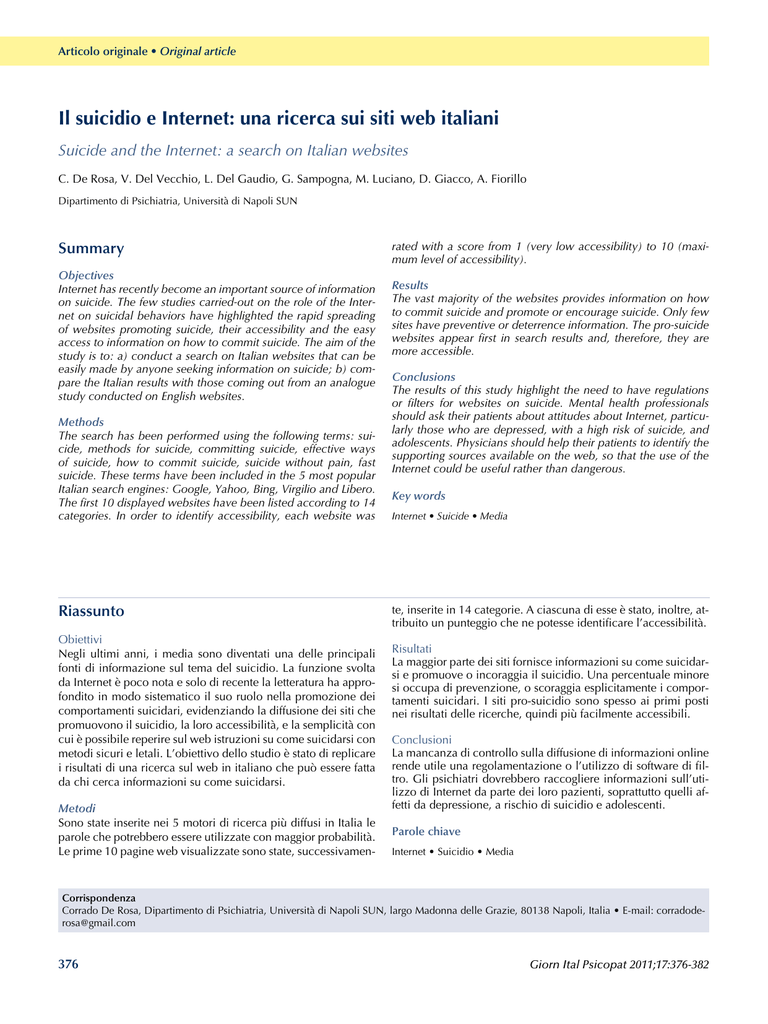 Articolo originale • Original article

Il suicidio e Internet: una ricerca sui siti web italiani

Suicide and the Internet: a search on Italian websites

C. De Rosa, V. Del Vecchio, L. Del Gaudio, G. Sampogna, M. Luciano, D. Giacco, A. Fiorillo

Dipartimento di Psichiatria, Università di Napoli SUN

Summary

Objectives
Internet has recently become an important source of information on suicide. The few studies carried-out on the role of the Internet on suicidal behaviors have highlighted the rapid spreading of websites promoting suicide, their accessibility and the easy access to information on how to commit suicide. The aim of the study is to: a) conduct a search on Italian websites that can be easily made by anyone seeking information on suicide; b) compare the Italian results with those coming out from an analogue study conducted on English websites.

Methods
The search has been performed using the following terms: suicide, methods for suicide, committing suicide, effective ways of suicide, how to commit suicide, suicide without pain, fast suicide. These terms have been included in the 5 most popular Italian search engines: Google, Yahoo, Bing, Virgilio and Libero. The first 10 displayed websites have been listed according to 14 categories. In order to identify accessibility, each website was rated with a score from 1 (very low accessibility) to 10 (maximum level of accessibility).

Results
The vast majority of the websites provides information on how to commit suicide and promote or encourage suicide. Only few sites have preventive or deterrence information. The pro-suicide websites appear first in search results and, therefore, they are more accessible.

Conclusions
The results of this study highlight the need to have regulations or filters for websites on suicide. Mental health professionals should ask their patients about attitudes about Internet, particularly those who are depressed, with a high risk of suicide, and adolescents. Physicians should help their patients to identify the supporting sources available on the web, so that the use of the Internet could be useful rather than dangerous.

Key words
Internet • Suicide • Media

Riassunto

Obiettivi
Negli ultimi anni, i media sono diventati una delle principali fonti di informazione sul tema del suicidio. La funzione svolta da Internet è poco nota e solo di recente la letteratura ha approfondito in modo sistematico il suo ruolo nella promozione dei comportamenti suicidari, evidenziando la diffusione dei siti che promuovono il suicidio, la loro accessibilità, e la semplicità con cui è possibile reperire sul web istruzioni su come suicidarsi con metodi sicuri e letali. L'obiettivo dello studio è stato di replicare i risultati di una ricerca sul web in italiano che può essere fatta da chi cerca informazioni su come suicidarsi.

Metodi
Sono state inserite nei 5 motori di ricerca più diffusi in Italia le parole che potrebbero essere utilizzate con maggior probabilità. Le prime 10 pagine web visualizzate sono state, successivamente, inserite in 14 categorie. A ciascuna di esse è stato, inoltre, attribuito un punteggio che ne potesse identificare l'accessibilità.

Risultati
La maggior parte dei siti fornisce informazioni su come suicidarsi e promuove o incoraggia il suicidio. Una percentuale minore si occupa di prevenzione, o scoraggia esplicitamente i comportamenti suicidari. I siti pro-suicidio sono spesso ai primi posti nei risultati delle ricerche, quindi più facilmente accessibili.

Conclusioni
La mancanza di controllo sulla diffusione di informazioni online rende utile una regolamentazione o l'utilizzo di software di filtro. Gli psichiatri dovrebbero raccogliere informazioni sull'utilizzo di Internet da parte dei loro pazienti, soprattutto quelli affetti da depressione, a rischio di suicidio e adolescenti.

Parole chiave
Internet • Suicidio • Media

Corrispondenza
Corrado De Rosa, Dipartimento di Psichiatria, Università di Napoli SUN, largo Madonna delle Grazie, 80138 Napoli, Italia • E-mail: corradoderosa@gmail.com

376

Giorn Ital Psicopat 2011;17:376-382